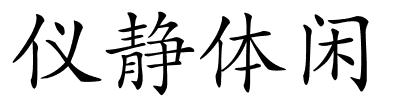 仪静体闲